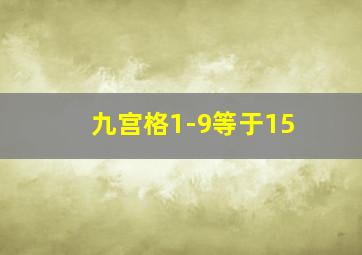 九宫格1-9等于15